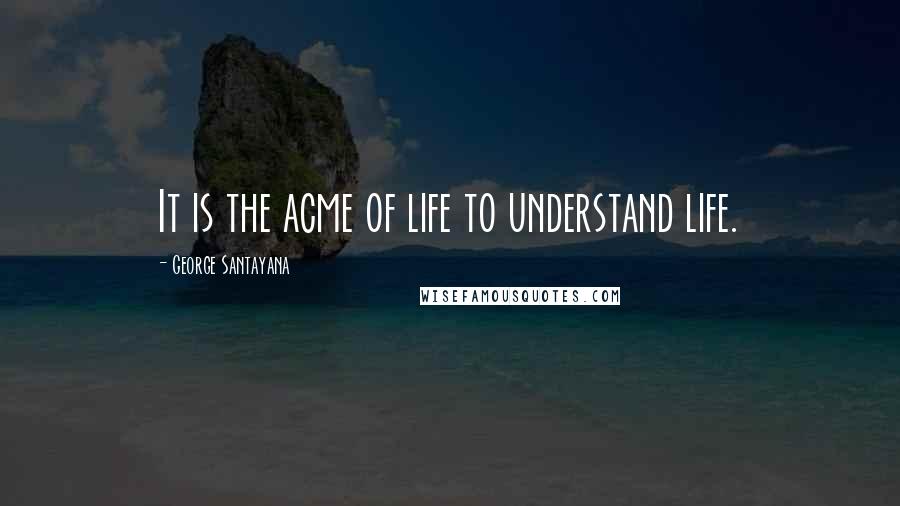 It is the acme of life to understand life.

- George Santayana

WISEFAMOUSQUOTES.COM